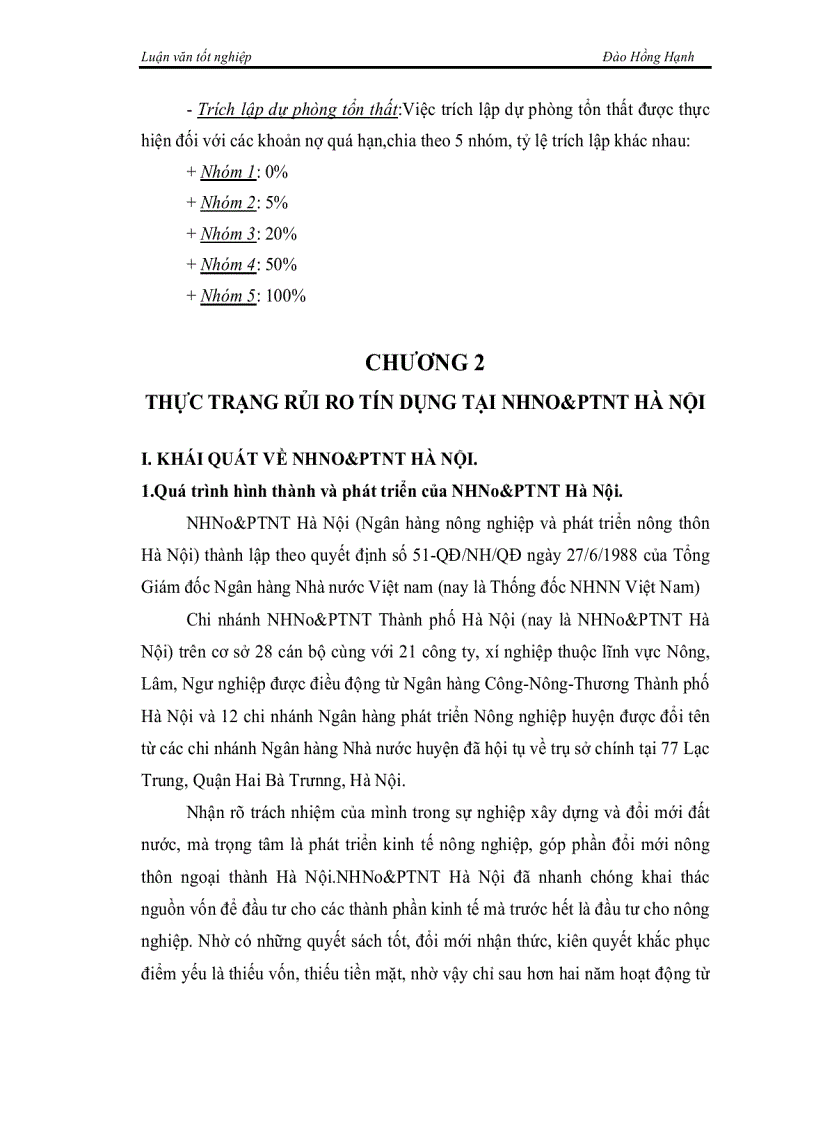 Luận văn tốt nghiệp Đào Hồng Hạnh

- Trích lập dự phòng tổn thất:Việc trích lập dự phòng tổn thất được thực hiện đối với các khoản nợ quá hạn,chia theo 5 nhóm, tỷ lệ trích lập khác nhau:

+ Nhóm 1: 0%

+ Nhóm 2: 5%

+ Nhóm 3: 20%

+ Nhóm 4: 50%

+ Nhóm 5: 100%

CHƯƠNG 2

THỰC TRẠNG RỦI RO TÍN DỤNG TẠI NHNO&PTNT HÀ NỘI

I. KHÁI QUÁT VỀ NHNO&PTNT HÀ NỘI.

1.Quá trình hình thành và phát triển của NHNo&PTNT Hà Nội.

NHNo&PTNT Hà Nội (Ngân hàng nông nghiệp và phát triển nông thôn Hà Nội) thành lập theo quyết định số 51-QĐ/NH/QĐ ngày 27/6/1988 của Tổng Giám đốc Ngân hàng Nhà nước Việt nam (nay là Thống đốc NHNN Việt Nam)

Chi nhánh NHNo&PTNT Thành phố Hà Nội (nay là NHNo&PTNT Hà Nội) trên cơ sở 28 cán bộ cùng với 21 công ty, xí nghiệp thuộc lĩnh vực Nông, Lâm, Ngư nghiệp được điều động từ Ngân hàng Công-Nông-Thương Thành phố Hà Nội và 12 chi nhánh Ngân hàng phát triển Nông nghiệp huyện được đổi tên từ các chi nhánh Ngân hàng Nhà nước huyện đã hội tụ về trụ sở chính tại 77 Lạc Trung, Quận Hai Bà Trưnng, Hà Nội.

Nhận rõ trách nhiệm của mình trong sự nghiệp xây dựng và đổi mới đất nước, mà trọng tâm là phát triển kinh tế nông nghiệp, góp phần đổi mới nông thôn ngoại thành Hà Nội.NHNo&PTNT Hà Nội đã nhanh chóng khai thác nguồn vốn để đầu tư cho các thành phần kinh tế mà trước hết là đầu tư cho nông nghiệp. Nhờ có những quyết sách tốt, đổi mới nhận thức, kiên quyết khắc phục điểm yếu là thiếu vốn, thiếu tiền mặt, nhờ vậy chỉ sau hơn hai năm hoạt động từ